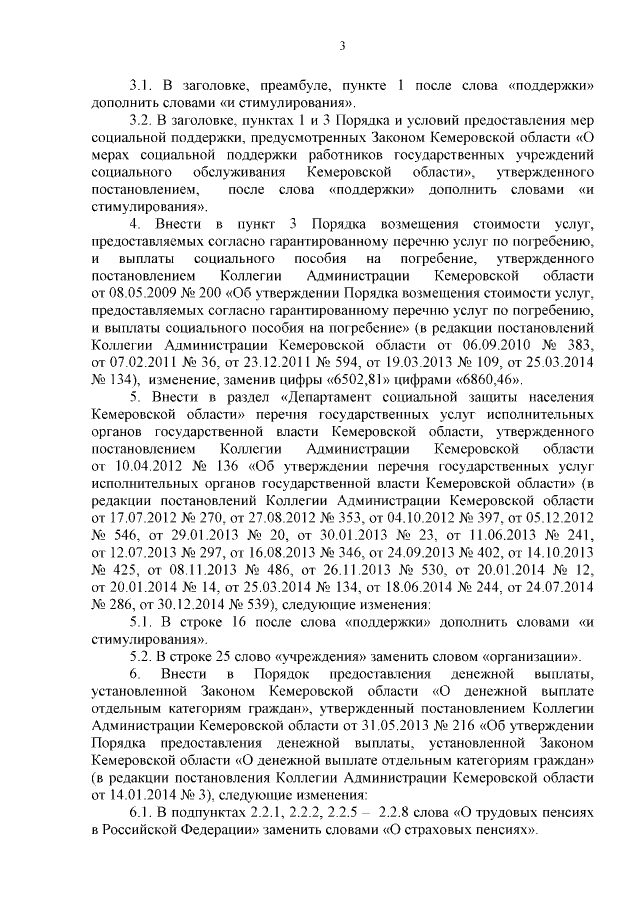 3

3.1. В заголовке, преамбуле, пункте 1 после слова «поддержки» дополнить словами «и стимулирования».

3.2. В заголовке, пунктах 1 и 3 Порядка и условий предоставления мер социальной поддержки, предусмотренных Законом Кемеровской области «О мерах социальной поддержки работников государственных учреждений социального обслуживания Кемеровской области», утвержденного постановлением, после слова «поддержки» дополнить словами «и стимулирования».

4. Внести в пункт 3 Порядка возмещения стоимости услуг, предоставляемых согласно гарантированному перечню услуг по погребению, и выплаты социального пособия на погребение, утвержденного постановлением Коллегии Администрации Кемеровской области от 08.05.2009 № 200 «Об утверждении Порядка возмещения стоимости услуг, предоставляемых согласно гарантированному перечню услуг по погребению, и выплаты социального пособия на погребение» (в редакции постановлений Коллегии Администрации Кемеровской области от 06.09.2010 № 383, от 07.02.2011 № 36, от 23.12.2011 № 594, от 19.03.2013 № 109, от 25.03.2014 № 134), изменение, заменив цифры «6502,81» цифрами «6860,46».

5. Внести в раздел «Департамент социальной защиты населения Кемеровской области» перечня государственных услуг исполнительных органов государственной власти Кемеровской области, утвержденного постановлением Коллегии Администрации Кемеровской области от 10.04.2012 № 136 «Об утверждении перечня государственных услуг исполнительных органов государственной власти Кемеровской области» (в редакции постановлений Коллегии Администрации Кемеровской области от 17.07.2012 № 270, от 27.08.2012 № 353, от 04.10.2012 № 397, от 05.12.2012 № 546, от 29.01.2013 № 20, от 30.01.2013 № 23, от 11.06.2013 № 241, от 12.07.2013 № 297, от 16.08.2013 № 346, от 24.09.2013 № 402, от 14.10.2013 № 425, от 08.11.2013 № 486, от 26.11.2013 № 530, от 20.01.2014 № 12, от 20.01.2014 № 14, от 25.03.2014 № 134, от 18.06.2014 № 244, от 24.07.2014 № 286, от 30.12.2014 № 539), следующие изменения:

5.1. В строке 16 после слова «поддержки» дополнить словами «и стимулирования».

5.2. В строке 25 слово «учреждения» заменить словом «организации».

6. Внести в Порядок предоставления денежной выплаты, установленной Законом Кемеровской области «О денежной выплате отдельным категориям граждан», утвержденный постановлением Коллегии Администрации Кемеровской области от 31.05.2013 № 216 «Об утверждении Порядка предоставления денежной выплаты, установленной Законом Кемеровской области «О денежной выплате отдельным категориям граждан» (в редакции постановления Коллегии Администрации Кемеровской области от 14.01.2014 № 3), следующие изменения:

6.1. В подпунктах 2.2.1, 2.2.2, 2.2.5 – 2.2.8 слова «О трудовых пенсиях в Российской Федерации» заменить словами «О страховых пенсиях».